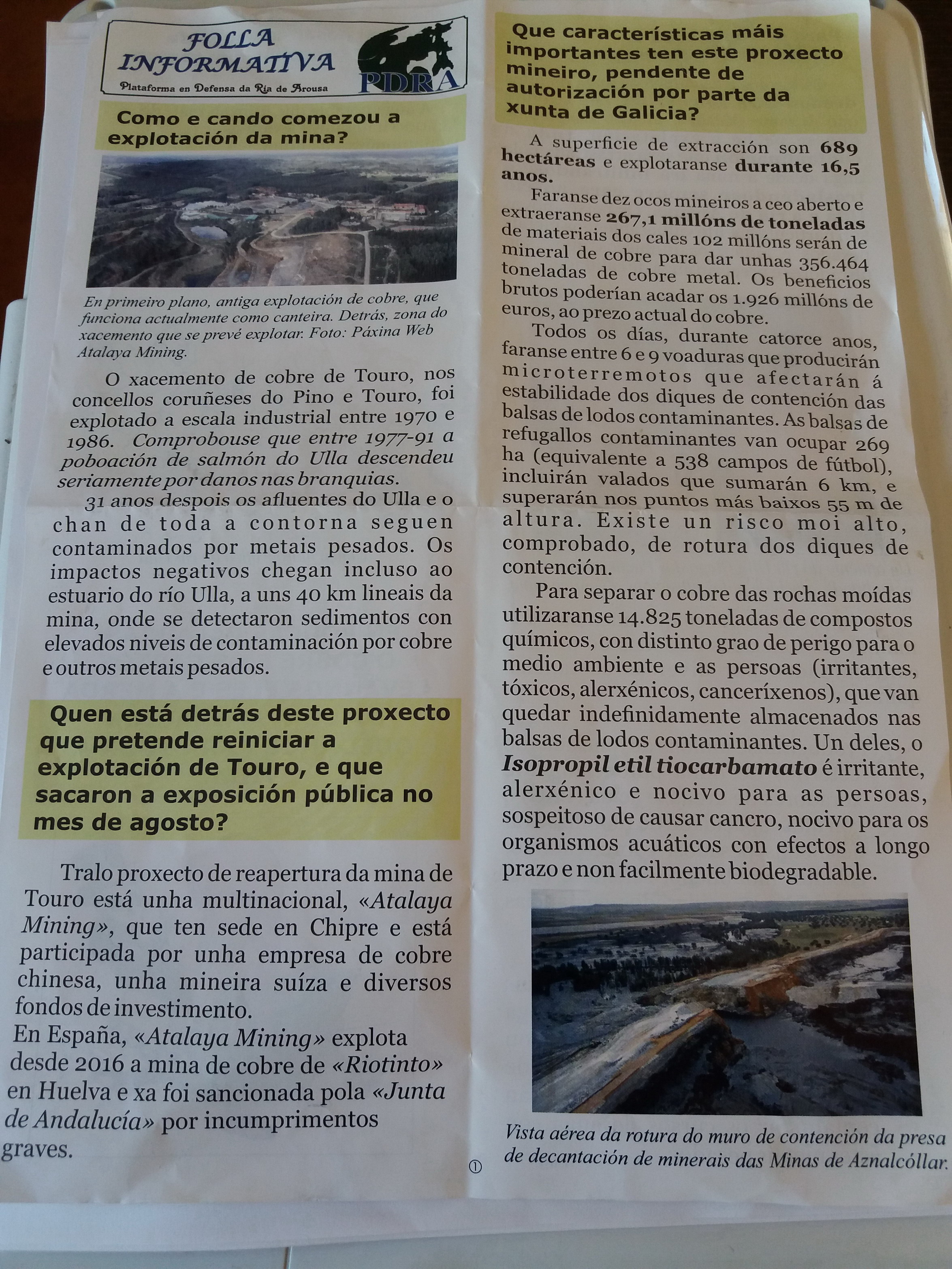 FOLLA INFORMATIVA
Plataforma en Defensa da Ría de Arousa
PDRA

Como e cando comezou a explotación da mina?

En primeiro plano, antiga explotación de cobre, que funciona actualmente como canteira. Detrás, zona do xacemento que se prevé explotar. Foto: Páxina Web Atalaya Mining.

O xacemento de cobre de Touro, nos concellos coruñeses do Pino e Touro, foi explotado a escala industrial entre 1970 e 1986. Comprobouse que entre 1977-91 a poboación de salmón do Ulla descendeu seriamente por danos nas branquias.

31 anos despois os afluentes do Ulla e o chan de toda a contorna seguen contaminados por metais pesados. Os impactos negativos chegan incluso ao estuario do río Ulla, a uns 40 km lineais da mina, onde se detectaron sedimentos con elevados niveis de contaminación por cobre e outros metais pesados.

Quen está detrás deste proxecto que pretende reiniciar a explotación de Touro, e que sacaron a exposición pública no mes de agosto?

Tralo proxecto de reapertura da mina de Touro está unha multinacional, «Atalaya Mining», que ten sede en Chipre e está participada por unha empresa de cobre chinesa, unha mineira suíza e diversos fondos de investimento.
En España, «Atalaya Mining» explota desde 2016 a mina de cobre de «Riotinto» en Huelva e xa foi sancionada pola «Junta de Andalucía» por incumprimentos graves.

①

Que características máis importantes ten este proxecto mineiro, pendente de autorización por parte da xunta de Galicia?

A superficie de extracción son 689 hectáreas e explotaranse durante 16,5 anos.

Faranse dez ocos mineiros a ceo aberto e extraeranse 267,1 millóns de toneladas de materiais dos cales 102 millóns serán de mineral de cobre para dar unhas 356.464 toneladas de cobre metal. Os beneficios brutos poderían acadar os 1.926 millóns de euros, ao prezo actual do cobre.

Todos os días, durante catorce anos, faranse entre 6 e 9 voaduras que producirán microterremotos que afectarán á estabilidade dos diques de contención das balsas de lodos contaminantes. As balsas de refugallos contaminantes van ocupar 269 ha (equivalente a 538 campos de fútbol), incluirán valados que sumarán 6 km, e superarán nos puntos más baixos 55 m de altura. Existe un risco moi alto, comprobado, de rotura dos diques de contención.

Para separar o cobre das rochas moídas utilizaranse 14.825 toneladas de compostos químicos, con distinto grao de perigo para o medio ambiente e as persoas (irritantes, tóxicos, alerxénicos, canceríxenos), que van quedar indefinidamente almacenados nas balsas de lodos contaminantes. Un deles, o Isopropil etil tiocarbamato é irritante, alerxénico e nocivo para as persoas, sospeitoso de causar cancro, nocivo para os organismos acuáticos con efectos a longo prazo e non facilmente biodegradable.

Vista aérea da rotura do muro de contención da presa de decantación de minerais das Minas de Aznalcóllar.